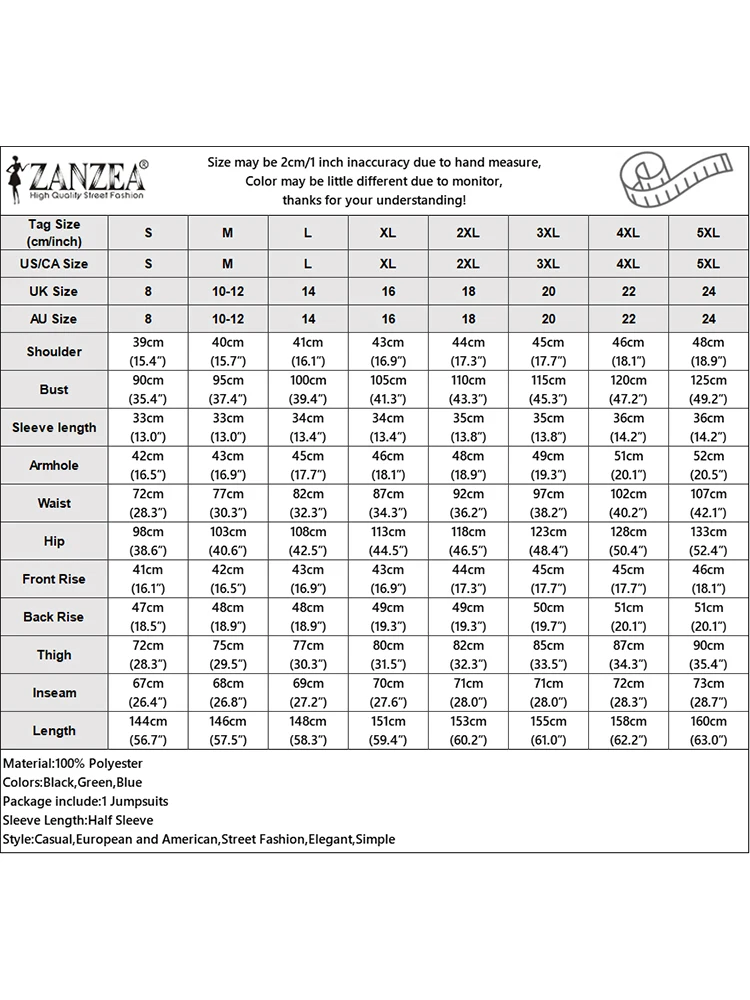 ZANZEA®
High Quality Street Fashion

Size may be 2cm/1 inch inaccuracy due to hand measure,
Color may be little different due to monitor,
thanks for your understanding!

| Tag Size (cm/inch) | S | M | L | XL | 2XL | 3XL | 4XL | 5XL |
|---|---|---|---|---|---|---|---|---|
| US/CA Size | S | M | L | XL | 2XL | 3XL | 4XL | 5XL |
| UK Size | 8 | 10-12 | 14 | 16 | 18 | 20 | 22 | 24 |
| AU Size | 8 | 10-12 | 14 | 16 | 18 | 20 | 22 | 24 |
| Shoulder | 39cm (15.4") | 40cm (15.7") | 41cm (16.1") | 43cm (16.9") | 44cm (17.3") | 45cm (17.7") | 46cm (18.1") | 48cm (18.9") |
| Bust | 90cm (35.4") | 95cm (37.4") | 100cm (39.4") | 105cm (41.3") | 110cm (43.3") | 115cm (45.3") | 120cm (47.2") | 125cm (49.2") |
| Sleeve length | 33cm (13.0") | 33cm (13.0") | 34cm (13.4") | 34cm (13.4") | 35cm (13.8") | 35cm (13.8") | 36cm (14.2") | 36cm (14.2") |
| Armhole | 42cm (16.5") | 43cm (16.9") | 45cm (17.7") | 46cm (18.1") | 48cm (18.9") | 49cm (19.3") | 51cm (20.1") | 52cm (20.5") |
| Waist | 72cm (28.3") | 77cm (30.3") | 82cm (32.3") | 87cm (34.3") | 92cm (36.2") | 97cm (38.2") | 102cm (40.2") | 107cm (42.1") |
| Hip | 98cm (38.6") | 103cm (40.6") | 108cm (42.5") | 113cm (44.5") | 118cm (46.5") | 123cm (48.4") | 128cm (50.4") | 133cm (52.4") |
| Front Rise | 41cm (16.1") | 42cm (16.5") | 43cm (16.9") | 43cm (16.9") | 44cm (17.3") | 45cm (17.7") | 45cm (17.7") | 46cm (18.1") |
| Back Rise | 47cm (18.5") | 48cm (18.9") | 48cm (18.9") | 49cm (19.3") | 49cm (19.3") | 50cm (19.7") | 51cm (20.1") | 51cm (20.1") |
| Thigh | 72cm (28.3") | 75cm (29.5") | 77cm (30.3") | 80cm (31.5") | 82cm (32.3") | 85cm (33.5") | 87cm (34.3") | 90cm (35.4") |
| Inseam | 67cm (26.4") | 68cm (26.8") | 69cm (27.2") | 70cm (27.6") | 71cm (28.0") | 71cm (28.0") | 72cm (28.3") | 73cm (28.7") |
| Length | 144cm (56.7") | 146cm (57.5") | 148cm (58.3") | 151cm (59.4") | 153cm (60.2") | 155cm (61.0") | 158cm (62.2") | 160cm (63.0") |

Material:100% Polyester
Colors:Black,Green,Blue
Package include:1 Jumpsuits
Sleeve Length:Half Sleeve
Style:Casual,European and American,Street Fashion,Elegant,Simple